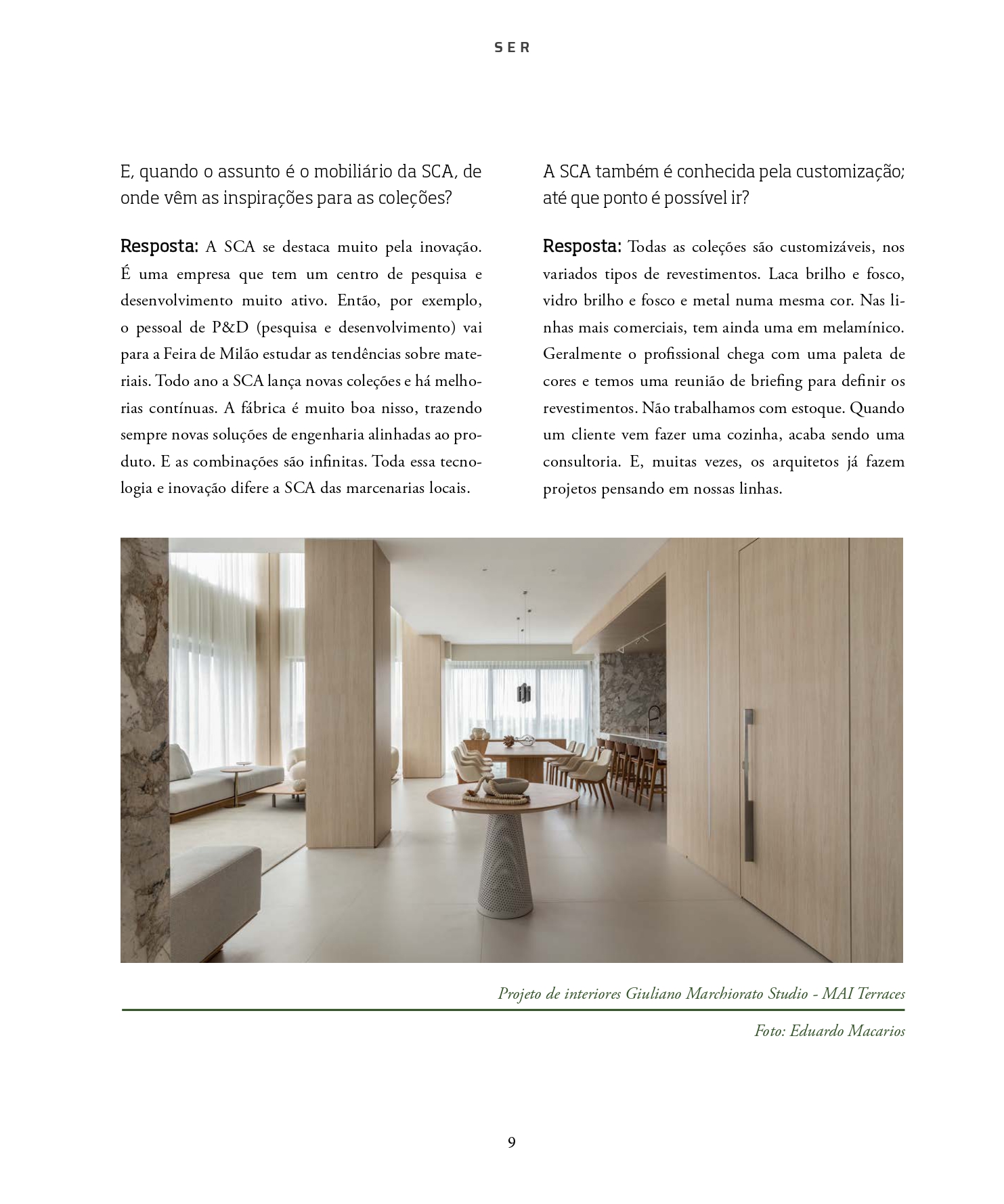 SER

E, quando o assunto é o mobiliário da SCA, de onde vêm as inspirações para as coleções?

Resposta: A SCA se destaca muito pela inovação. É uma empresa que tem um centro de pesquisa e desenvolvimento muito ativo. Então, por exemplo, o pessoal de P&D (pesquisa e desenvolvimento) vai para a Feira de Milão estudar as tendências sobre materiais. Todo ano a SCA lança novas coleções e há melhorias contínuas. A fábrica é muito boa nisso, trazendo sempre novas soluções de engenharia alinhadas ao produto. E as combinações são infinitas. Toda essa tecnologia e inovação difere a SCA das marcenarias locais.

A SCA também é conhecida pela customização; até que ponto é possível ir?

Resposta: Todas as coleções são customizáveis, nos variados tipos de revestimentos. Laca brilho e fosco, vidro brilho e fosco e metal numa mesma cor. Nas linhas mais comerciais, tem ainda uma em melamínico. Geralmente o profissional chega com uma paleta de cores e temos uma reunião de briefing para definir os revestimentos. Não trabalhamos com estoque. Quando um cliente vem fazer uma cozinha, acaba sendo uma consultoria. E, muitas vezes, os arquitetos já fazem projetos pensando em nossas linhas.

Projeto de interiores Giuliano Marchiorato Studio - MAI Terraces

Foto: Eduardo Macarios

9